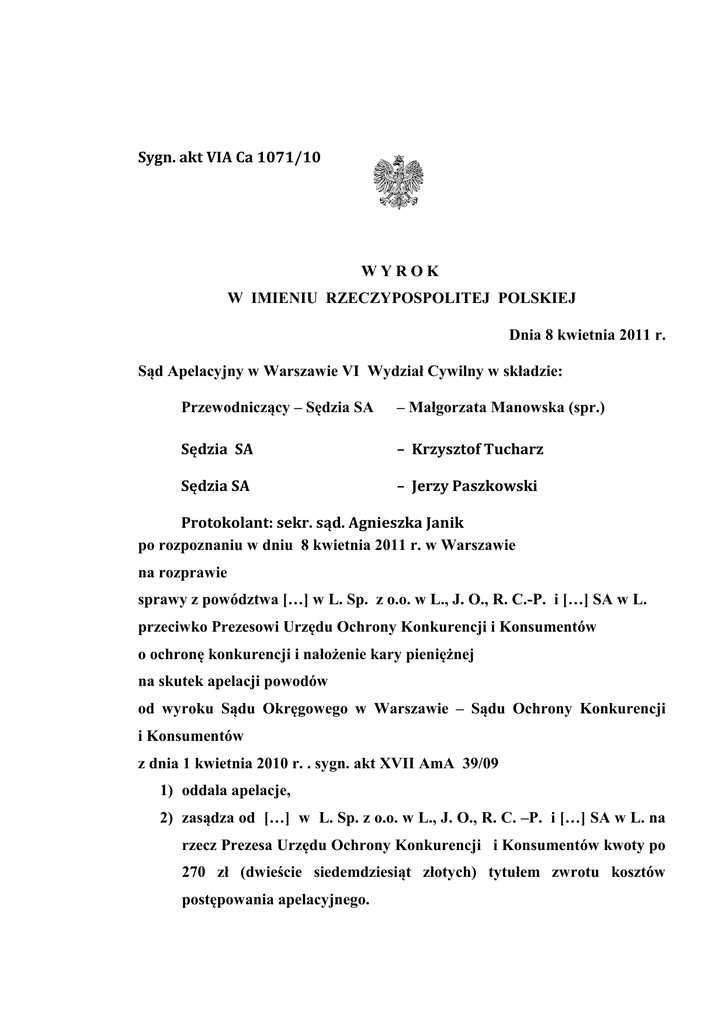 Sygn. akt VIA Ca 1071/10

W Y R O K
W IMIENIU RZECZYPOSPOLITEJ POLSKIEJ

Dnia 8 kwietnia 2011 r.

Sąd Apelacyjny w Warszawie VI Wydział Cywilny w składzie:

Przewodniczący – Sędzia SA – Małgorzata Manowska (spr.)

Sędzia SA – Krzysztof Tucharz

Sędzia SA – Jerzy Paszkowski

Protokolant: sekr. sąd. Agnieszka Janik
po rozpoznaniu w dniu 8 kwietnia 2011 r. w Warszawie
na rozprawie
sprawy z powództwa […] w L. Sp. z o.o. w L., J. O., R. C.-P. i […] SA w L.
przeciwko Prezesowi Urzędu Ochrony Konkurencji i Konsumentów
o ochronę konkurencji i nałożenie kary pieniężnej
na skutek apelacji powodów
od wyroku Sądu Okręgowego w Warszawie – Sądu Ochrony Konkurencji i Konsumentów
z dnia 1 kwietnia 2010 r. . sygn. akt XVII AmA 39/09
1) oddala apelacje,
2) zasądza od […] w L. Sp. z o.o. w L., J. O., R. C. –P. i […] SA w L. na rzecz Prezesa Urzędu Ochrony Konkurencji i Konsumentów kwoty po 270 zł (dwieście siedemdziesiąt złotych) tytułem zwrotu kosztów postępowania apelacyjnego.